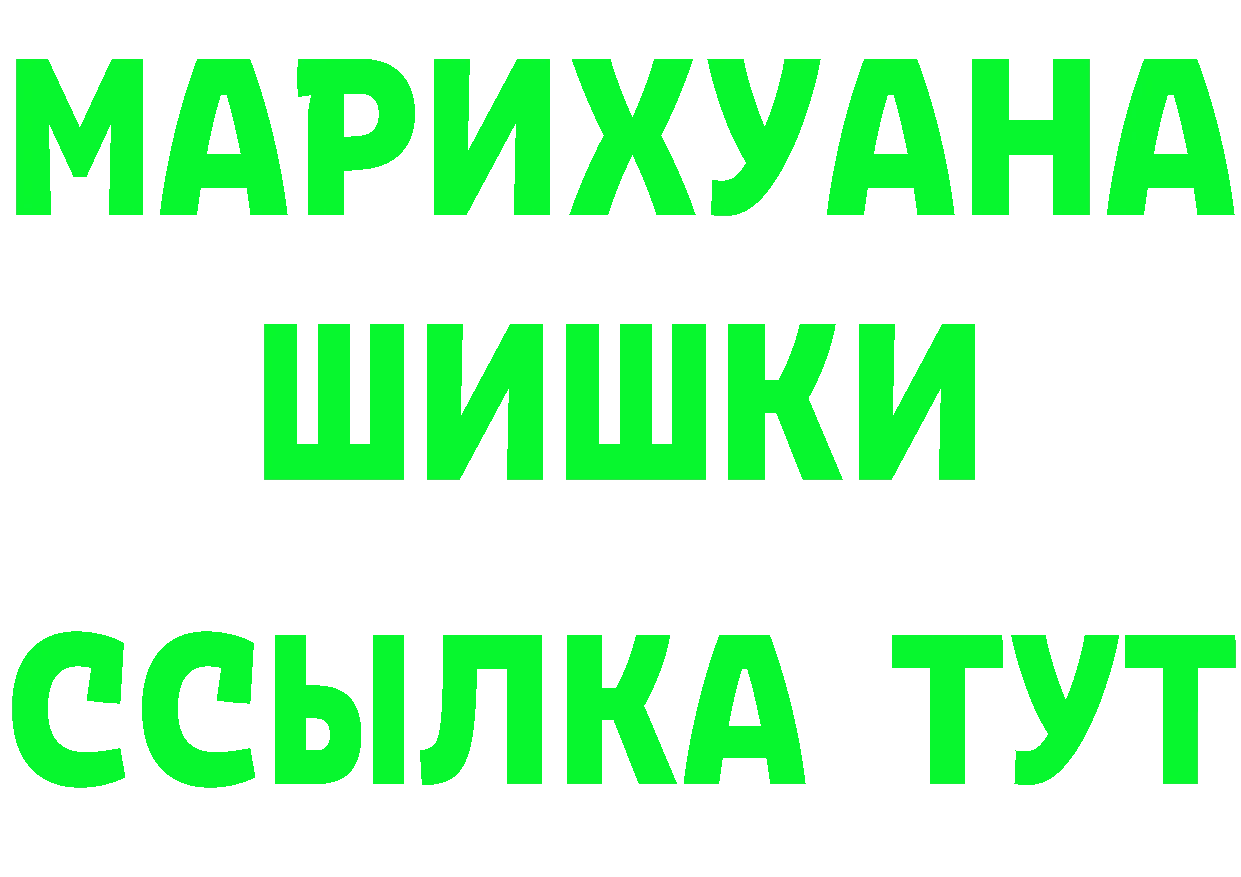 МАРИХУАНА
ШИШКИ
ССЫЛКА ТУТ